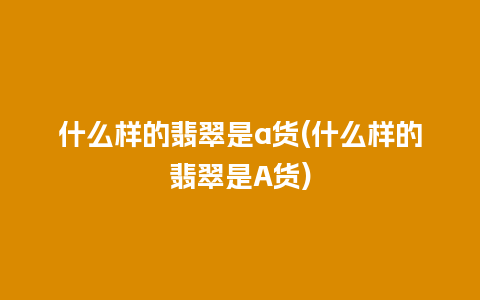 什么样的翡翠是a货(什么样的翡翠是A货)